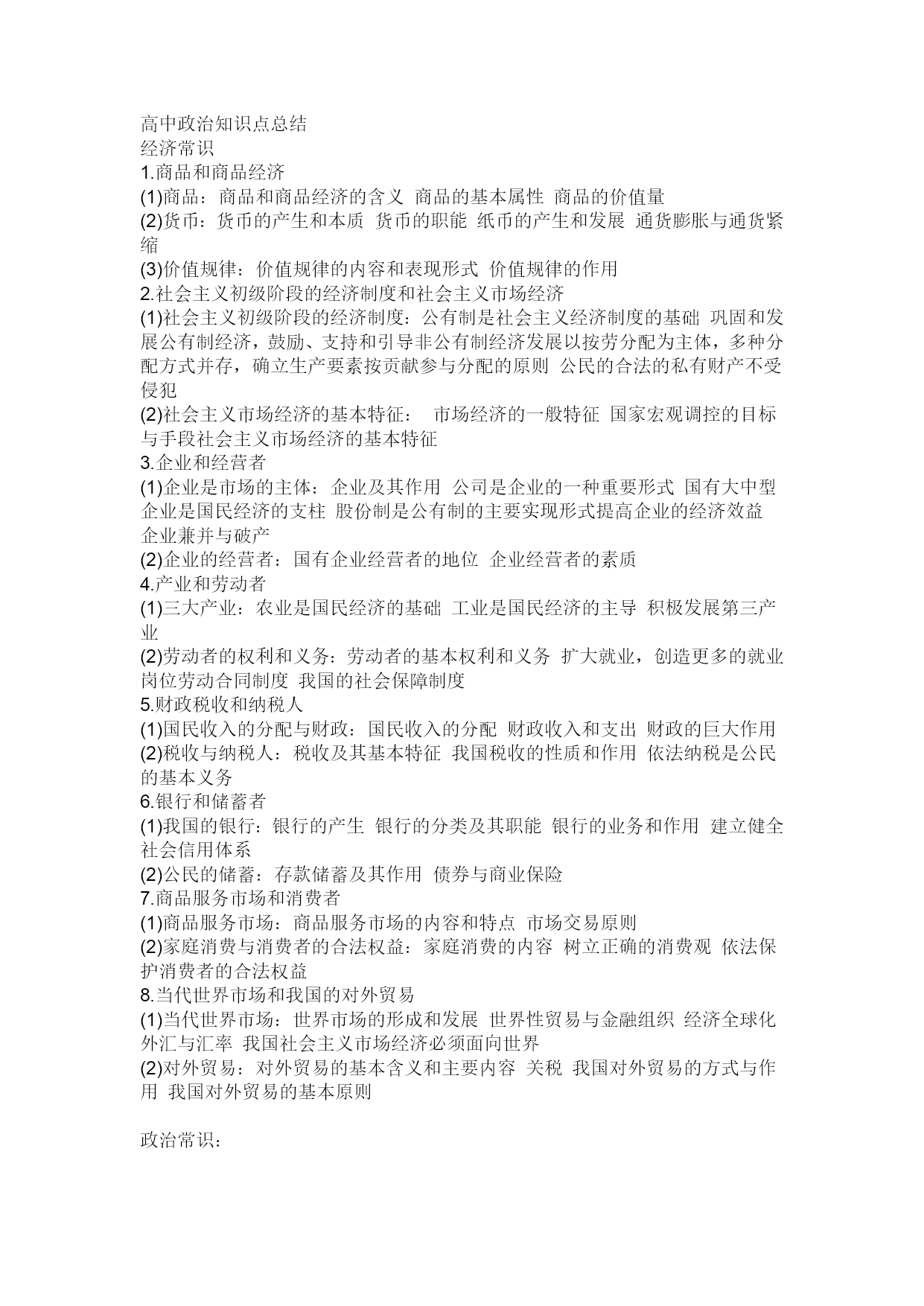 高中政治知识点总结
经济常识
1.商品和商品经济
(1)商品：商品和商品经济的含义 商品的基本属性 商品的价值量
(2)货币：货币的产生和本质 货币的职能 纸币的产生和发展 通货膨胀与通货紧缩
(3)价值规律：价值规律的内容和表现形式 价值规律的作用
2.社会主义初级阶段的经济制度和社会主义市场经济
(1)社会主义初级阶段的经济制度：公有制是社会主义经济制度的基础 巩固和发展公有制经济，鼓励、支持和引导非公有制经济发展以按劳分配为主体，多种分配方式并存，确立生产要素按贡献参与分配的原则 公民的合法的私有财产不受侵犯
(2)社会主义市场经济的基本特征： 市场经济的一般特征 国家宏观调控的目标与手段社会主义市场经济的基本特征
3.企业和经营者
(1)企业是市场的主体：企业及其作用 公司是企业的一种重要形式 国有大中型企业是国民经济的支柱 股份制是公有制的主要实现形式提高企业的经济效益 企业兼并与破产
(2)企业的经营者：国有企业经营者的地位 企业经营者的素质
4.产业和劳动者
(1)三大产业：农业是国民经济的基础 工业是国民经济的主导 积极发展第三产业
(2)劳动者的权利和义务：劳动者的基本权利和义务 扩大就业，创造更多的就业岗位劳动合同制度 我国的社会保障制度
5.财政税收和纳税人
(1)国民收入的分配与财政：国民收入的分配 财政收入和支出 财政的巨大作用
(2)税收与纳税人：税收及其基本特征 我国税收的性质和作用 依法纳税是公民的基本义务
6.银行和储蓄者
(1)我国的银行：银行的产生 银行的分类及其职能 银行的业务和作用 建立健全社会信用体系
(2)公民的储蓄：存款储蓄及其作用 债券与商业保险
7.商品服务市场和消费者
(1)商品服务市场：商品服务市场的内容和特点 市场交易原则
(2)家庭消费与消费者的合法权益：家庭消费的内容 树立正确的消费观 依法保护消费者的合法权益
8.当代世界市场和我国的对外贸易
(1)当代世界市场：世界市场的形成和发展 世界性贸易与金融组织 经济全球化 外汇与汇率 我国社会主义市场经济必须面向世界
(2)对外贸易：对外贸易的基本含义和主要内容 关税 我国对外贸易的方式与作用 我国对外贸易的基本原则

政治常识：